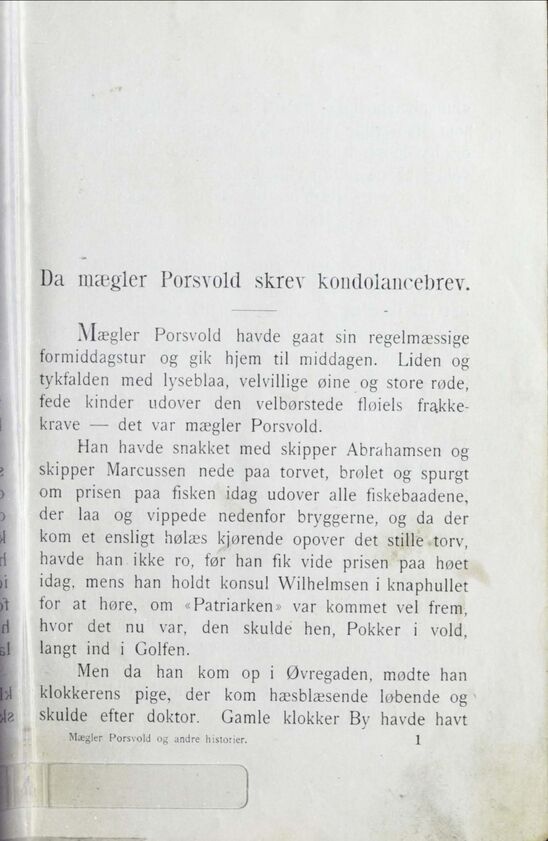 Da mægler Porsvold skrev kondolancebrev.

Mægler Porsvold havde gaat sin regelmæssige formiddagstur og gik hjem til middagen. Liden og tykfalden med lyseblaa, velvillige øine og store røde, fede kinder udover den velbørstede fløiels frakkekrave — det var mægler Porsvold.

Han havde snakket med skipper Abrahamsen og skipper Marcussen nede paa torvet, brølet og spurgt om prisen paa fisken idag udover alle fiskebaadene, der laa og vippede nedenfor bryggerne, og da der kom et ensligt hølæs kjørende opover det stille torv, havde han ikke ro, før han fik vide prisen paa høet idag, mens han holdt konsul Wilhelmsen i knaphullet for at høre, om «Patriarken» var kommet vel frem, hvor det nu var, den skulde hen, Pokker i vold, langt ind i Golfen.

Men da han kom op i Øvregaden, mødte han klokkerens pige, der kom hæsblæsende løbende og skulde efter doktor. Gamle klokker By havde havt

Mægler Porsvold og andre historier. 1